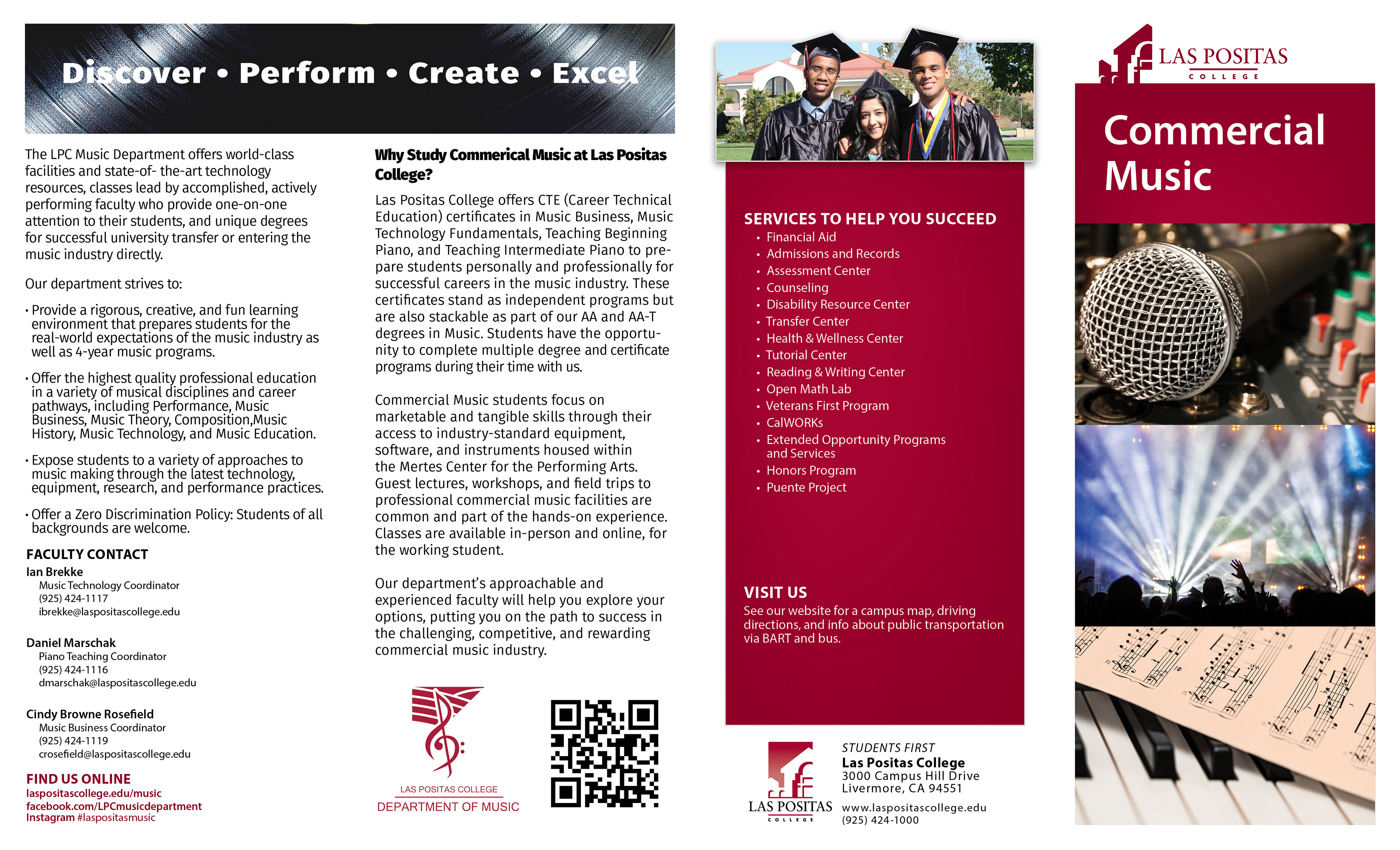 Discover • Perform • Create • Excel

The LPC Music Department offers world-class facilities and state-of- the-art technology resources, classes lead by accomplished, actively performing faculty who provide one-on-one attention to their students, and unique degrees for successful university transfer or entering the music industry directly.

Our department strives to:

• Provide a rigorous, creative, and fun learning environment that prepares students for the real-world expectations of the music industry as well as 4-year music programs.

• Offer the highest quality professional education in a variety of musical disciplines and career pathways, including Performance, Music Business, Music Theory, Composition,Music History, Music Technology, and Music Education.

• Expose students to a variety of approaches to music making through the latest technology, equipment, research, and performance practices.

• Offer a Zero Discrimination Policy: Students of all backgrounds are welcome.

FACULTY CONTACT

Ian Brekke
Music Technology Coordinator
(925) 424-1117
ibrekke@laspositascollege.edu

Daniel Marschak
Piano Teaching Coordinator
(925) 424-1116
dmarschak@laspositascollege.edu

Cindy Browne Rosefield
Music Business Coordinator
(925) 424-1119
crosefield@laspositascollege.edu

FIND US ONLINE
laspositascollege.edu/music
facebook.com/LPCmusicdepartment
Instagram #laspositasmusic

Why Study Commerical Music at Las Positas College?

Las Positas College offers CTE (Career Technical Education) certificates in Music Business, Music Technology Fundamentals, Teaching Beginning Piano, and Teaching Intermediate Piano to prepare students personally and professionally for successful careers in the music industry. These certificates stand as independent programs but are also stackable as part of our AA and AA-T degrees in Music. Students have the opportunity to complete multiple degree and certificate programs during their time with us.

Commercial Music students focus on marketable and tangible skills through their access to industry-standard equipment, software, and instruments housed within the Mertes Center for the Performing Arts. Guest lectures, workshops, and field trips to professional commercial music facilities are common and part of the hands-on experience. Classes are available in-person and online, for the working student.

Our department's approachable and experienced faculty will help you explore your options, putting you on the path to success in the challenging, competitive, and rewarding commercial music industry.

LAS POSITAS COLLEGE
DEPARTMENT OF MUSIC

SERVICES TO HELP YOU SUCCEED
• Financial Aid
• Admissions and Records
• Assessment Center
• Counseling
• Disability Resource Center
• Transfer Center
• Health & Wellness Center
• Tutorial Center
• Reading & Writing Center
• Open Math Lab
• Veterans First Program
• CalWORKs
• Extended Opportunity Programs and Services
• Honors Program
• Puente Project

VISIT US
See our website for a campus map, driving directions, and info about public transportation via BART and bus.

LAS POSITAS
COLLEGE

STUDENTS FIRST
Las Positas College
3000 Campus Hill Drive
Livermore, CA 94551
www.laspositascollege.edu
(925) 424-1000

LAS POSITAS
COLLEGE

Commercial Music